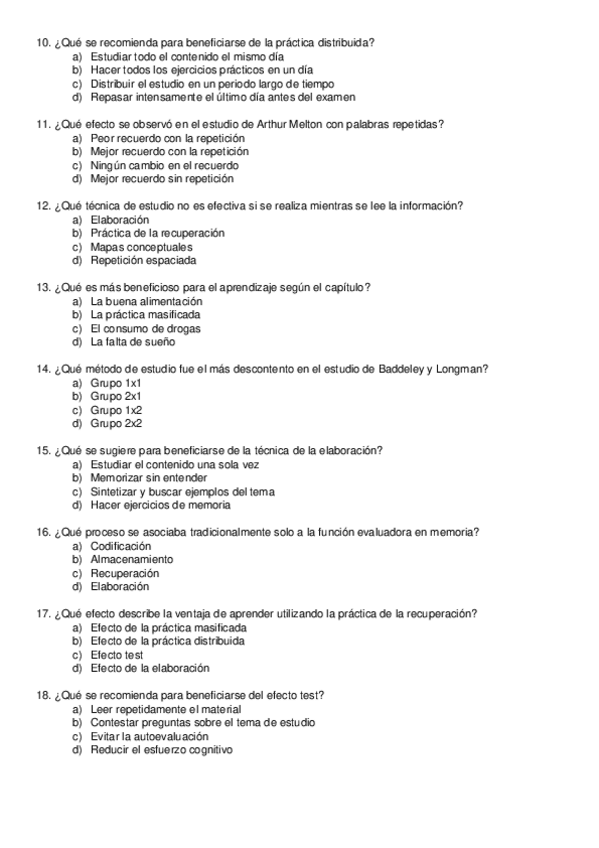 10. ¿Qué se recomienda para beneficiarse de la práctica distribuida?
a) Estudiar todo el contenido el mismo día
b) Hacer todos los ejercicios prácticos en un día
c) Distribuir el estudio en un periodo largo de tiempo
d) Repasar intensamente el último día antes del examen

11. ¿Qué efecto se observó en el estudio de Arthur Melton con palabras repetidas?
a) Peor recuerdo con la repetición
b) Mejor recuerdo con la repetición
c) Ningún cambio en el recuerdo
d) Mejor recuerdo sin repetición

12. ¿Qué técnica de estudio no es efectiva si se realiza mientras se lee la información?
a) Elaboración
b) Práctica de la recuperación
c) Mapas conceptuales
d) Repetición espaciada

13. ¿Qué es más beneficioso para el aprendizaje según el capítulo?
a) La buena alimentación
b) La práctica masificada
c) El consumo de drogas
d) La falta de sueño

14. ¿Qué método de estudio fue el más descontento en el estudio de Baddeley y Longman?
a) Grupo 1x1
b) Grupo 2x1
c) Grupo 1x2
d) Grupo 2x2

15. ¿Qué se sugiere para beneficiarse de la técnica de la elaboración?
a) Estudiar el contenido una sola vez
b) Memorizar sin entender
c) Sintetizar y buscar ejemplos del tema
d) Hacer ejercicios de memoria

16. ¿Qué proceso se asociaba tradicionalmente solo a la función evaluadora en memoria?
a) Codificación
b) Almacenamiento
c) Recuperación
d) Elaboración

17. ¿Qué efecto describe la ventaja de aprender utilizando la práctica de la recuperación?
a) Efecto de la práctica masificada
b) Efecto de la práctica distribuida
c) Efecto test
d) Efecto de la elaboración

18. ¿Qué se recomienda para beneficiarse del efecto test?
a) Leer repetidamente el material
b) Contestar preguntas sobre el tema de estudio
c) Evitar la autoevaluación
d) Reducir el esfuerzo cognitivo